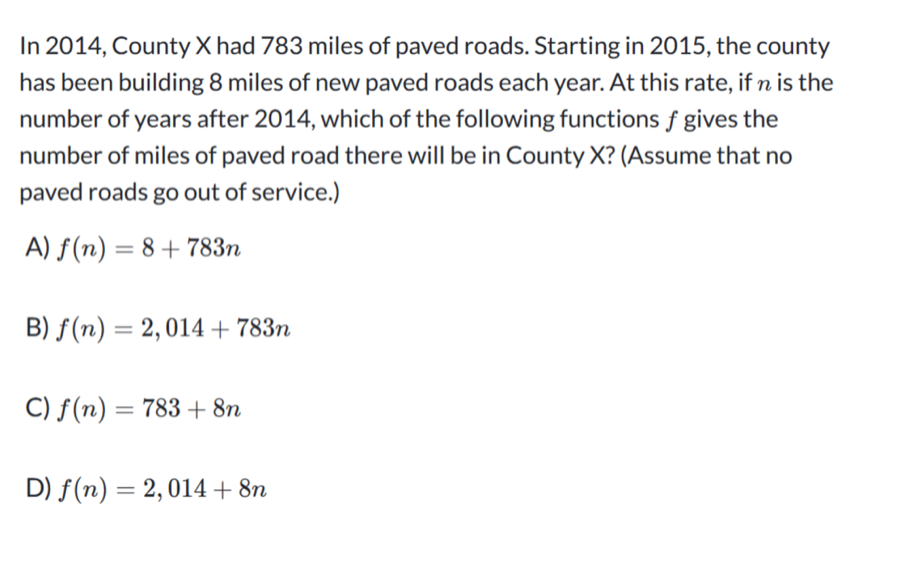 In 2014, County X had 783 miles of paved roads. Starting in 2015, the county has been building 8 miles of new paved roads each year. At this rate, if $n$ is the number of years after 2014, which of the following functions $f$ gives the number of miles of paved road there will be in County X? (Assume that no paved roads go out of service.)

A) $f(n) = 8 + 783n$

B) $f(n) = 2,014 + 783n$

C) $f(n) = 783 + 8n$

D) $f(n) = 2,014 + 8n$